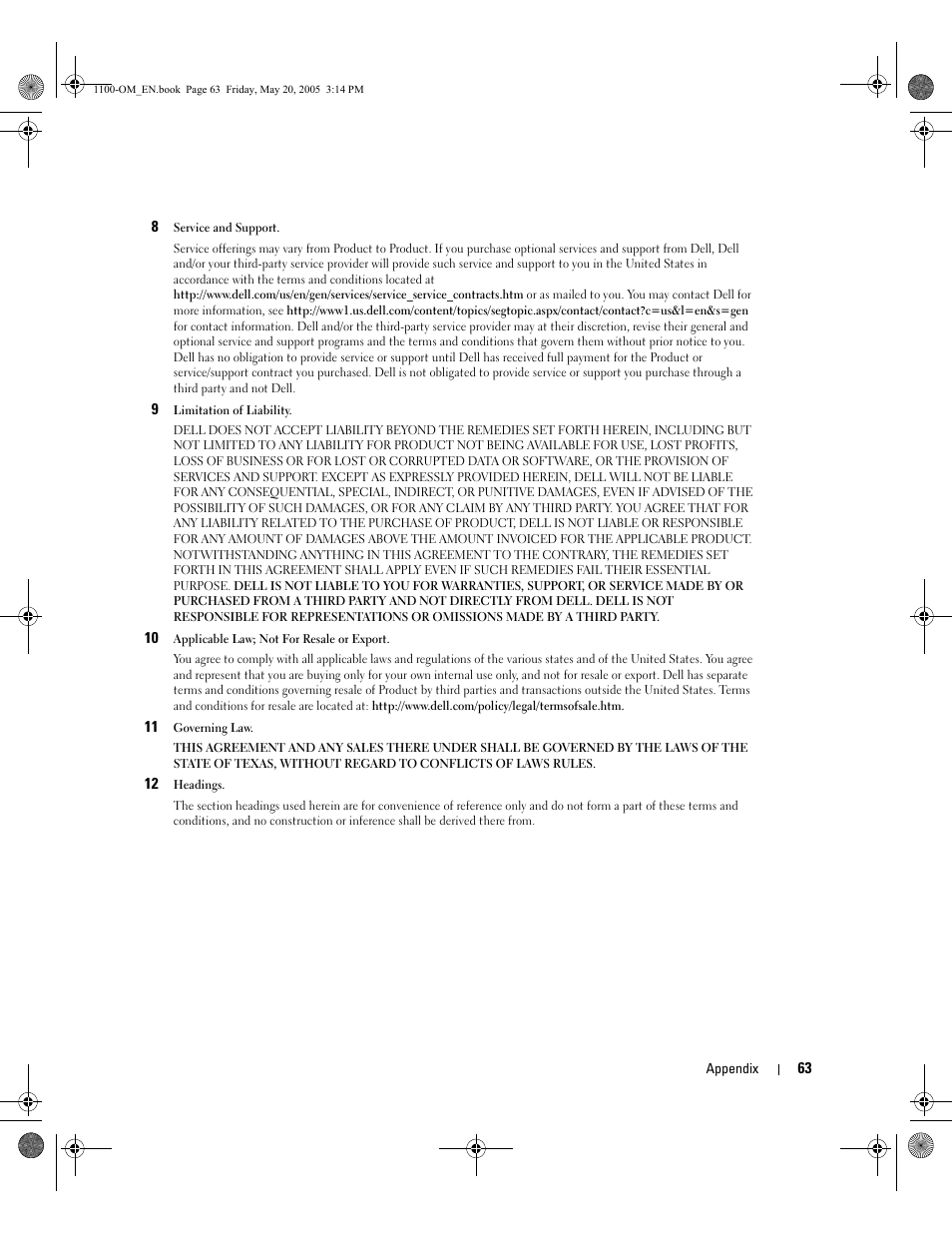 1100-OM_EN.book Page 63 Friday, May 20, 2005 3:14 PM

8 Service and Support.

Service offerings may vary from Product to Product. If you purchase optional services and support from Dell, Dell and/or your third-party service provider will provide such service and support to you in the United States in accordance with the terms and conditions located at http://www.dell.com/us/en/gen/services/service_service_contracts.htm or as mailed to you. You may contact Dell for more information, see http://www1.us.dell.com/content/topics/segtopic.aspx/contact/contact?c=us&l=en&s=gen for contact information. Dell and/or the third-party service provider may at their discretion, revise their general and optional service and support programs and the terms and conditions that govern them without prior notice to you. Dell has no obligation to provide service or support until Dell has received full payment for the Product or service/support contract you purchased. Dell is not obligated to provide service or support you purchase through a third party and not Dell.

9 Limitation of Liability.

DELL DOES NOT ACCEPT LIABILITY BEYOND THE REMEDIES SET FORTH HEREIN, INCLUDING BUT NOT LIMITED TO ANY LIABILITY FOR PRODUCT NOT BEING AVAILABLE FOR USE, LOST PROFITS, LOSS OF BUSINESS OR FOR LOST OR CORRUPTED DATA OR SOFTWARE, OR THE PROVISION OF SERVICES AND SUPPORT. EXCEPT AS EXPRESSLY PROVIDED HEREIN, DELL WILL NOT BE LIABLE FOR ANY CONSEQUENTIAL, SPECIAL, INDIRECT, OR PUNITIVE DAMAGES, EVEN IF ADVISED OF THE POSSIBILITY OF SUCH DAMAGES, OR FOR ANY CLAIM BY ANY THIRD PARTY. YOU AGREE THAT FOR ANY LIABILITY RELATED TO THE PURCHASE OF PRODUCT, DELL IS NOT LIABLE OR RESPONSIBLE FOR ANY AMOUNT OF DAMAGES ABOVE THE AMOUNT INVOICED FOR THE APPLICABLE PRODUCT. NOTWITHSTANDING ANYTHING IN THIS AGREEMENT TO THE CONTRARY, THE REMEDIES SET FORTH IN THIS AGREEMENT SHALL APPLY EVEN IF SUCH REMEDIES FAIL THEIR ESSENTIAL PURPOSE. DELL IS NOT LIABLE TO YOU FOR WARRANTIES, SUPPORT, OR SERVICE MADE BY OR PURCHASED FROM A THIRD PARTY AND NOT DIRECTLY FROM DELL. DELL IS NOT RESPONSIBLE FOR REPRESENTATIONS OR OMISSIONS MADE BY A THIRD PARTY.

10 Applicable Law; Not For Resale or Export.

You agree to comply with all applicable laws and regulations of the various states and of the United States. You agree and represent that you are buying only for your own internal use only, and not for resale or export. Dell has separate terms and conditions governing resale of Product by third parties and transactions outside the United States. Terms and conditions for resale are located at: http://www.dell.com/policy/legal/termsofsale.htm.

11 Governing Law.

THIS AGREEMENT AND ANY SALES THERE UNDER SHALL BE GOVERNED BY THE LAWS OF THE STATE OF TEXAS, WITHOUT REGARD TO CONFLICTS OF LAWS RULES.

12 Headings.

The section headings used herein are for convenience of reference only and do not form a part of these terms and conditions, and no construction or inference shall be derived there from.

Appendix | 63